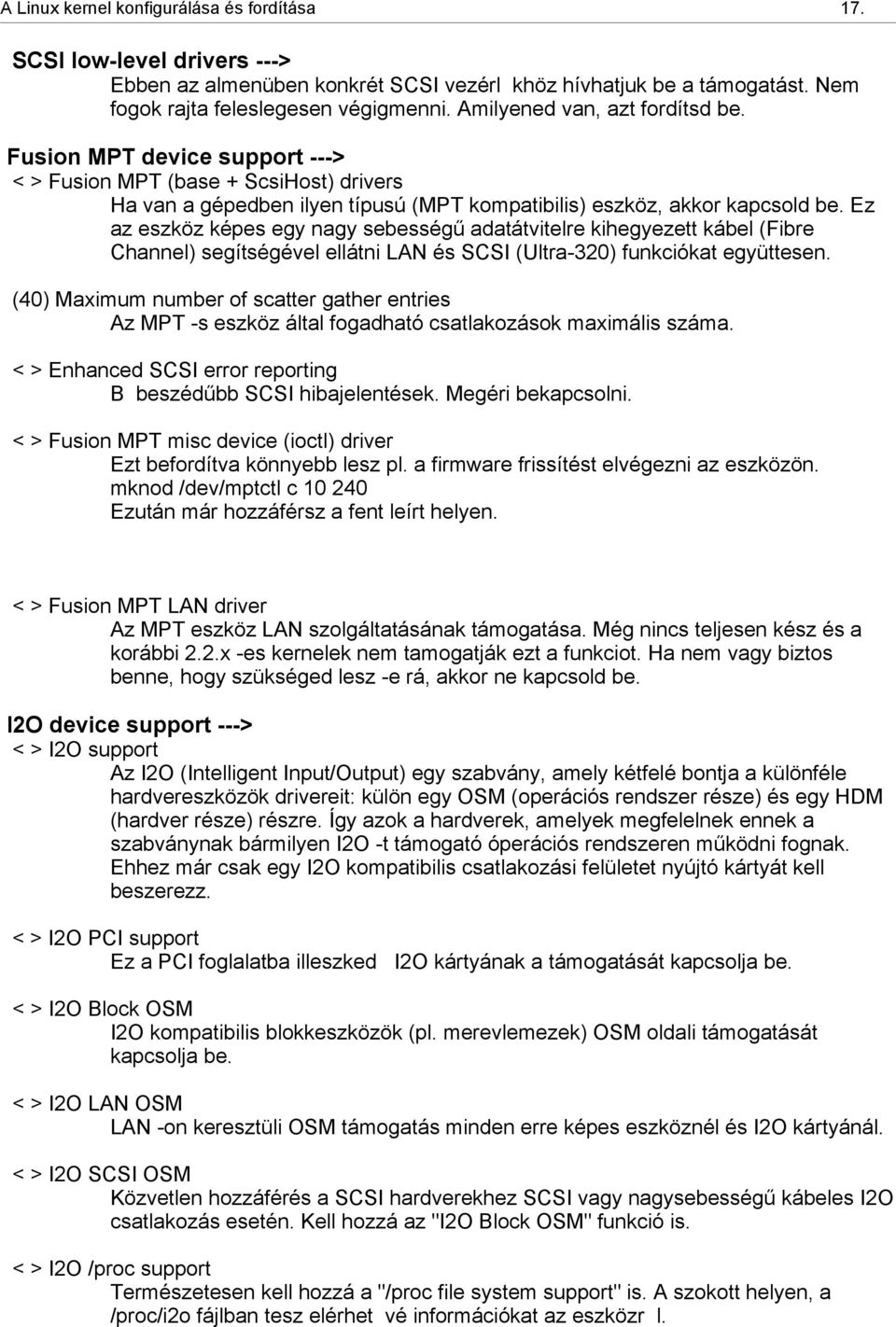 A Linux kernel konfigurálása és fordítása 17.

SCSI low-level drivers --->
Ebben az almenüben konkrét SCSI vezérl khöz hívhatjuk be a támogatást. Nem fogok rajta feleslegesen végigmenni. Amilyened van, azt fordítsd be.

Fusion MPT device support --->
< > Fusion MPT (base + ScsiHost) drivers
Ha van a gépedben ilyen típusú (MPT kompatibilis) eszköz, akkor kapcsold be. Ez az eszköz képes egy nagy sebességű adatátvitelre kihegyezett kábel (Fibre Channel) segítségével ellátni LAN és SCSI (Ultra-320) funkciókat együttesen.

(40) Maximum number of scatter gather entries
Az MPT -s eszköz által fogadható csatlakozások maximális száma.

< > Enhanced SCSI error reporting
B beszédűbb SCSI hibajelentések. Megéri bekapcsolni.

< > Fusion MPT misc device (ioctl) driver
Ezt befordítva könnyebb lesz pl. a firmware frissítést elvégezni az eszközön.
mknod /dev/mptctl c 10 240
Ezután már hozzáférsz a fent leírt helyen.

< > Fusion MPT LAN driver
Az MPT eszköz LAN szolgáltatásának támogatása. Még nincs teljesen kész és a korábbi 2.2.x -es kernelek nem tamogatják ezt a funkciot. Ha nem vagy biztos benne, hogy szükséged lesz -e rá, akkor ne kapcsold be.

I2O device support --->
< > I2O support
Az I2O (Intelligent Input/Output) egy szabvány, amely kétfelé bontja a különféle hardvereszközök drivereit: külön egy OSM (operációs rendszer része) és egy HDM (hardver része) részre. Így azok a hardverek, amelyek megfelelnek ennek a szabványnak bármilyen I2O -t támogató óperációs rendszeren működni fognak. Ehhez már csak egy I2O kompatibilis csatlakozási felületet nyújtó kártyát kell beszerezz.

< > I2O PCI support
Ez a PCI foglalatba illeszked I2O kártyának a támogatását kapcsolja be.

< > I2O Block OSM
I2O kompatibilis blokkeszközök (pl. merevlemezek) OSM oldali támogatását kapcsolja be.

< > I2O LAN OSM
LAN -on keresztüli OSM támogatás minden erre képes eszköznél és I2O kártyánál.

< > I2O SCSI OSM
Közvetlen hozzáférés a SCSI hardverekhez SCSI vagy nagysebességű kábeles I2O csatlakozás esetén. Kell hozzá az "I2O Block OSM" funkció is.

< > I2O /proc support
Természetesen kell hozzá a "/proc file system support" is. A szokott helyen, a /proc/i2o fájlban tesz elérhet vé információkat az eszközr l.